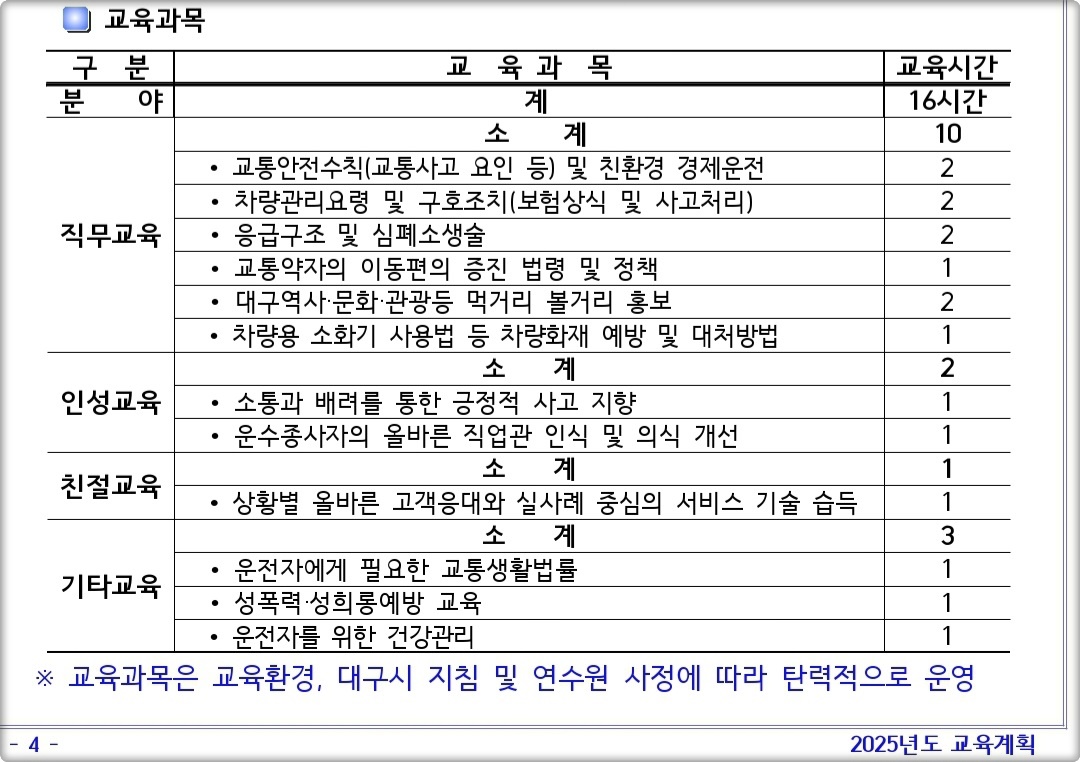 교육과목

| 구 분 | 교 육 과 목 | 교육시간 |
|---|---|---|
| 분 야 | 계 | 16시간 |
| 직무교육 | 소 계 | 10 |
| | • 교통안전수칙(교통사고 요인 등) 및 친환경 경제운전 | 2 |
| | • 차량관리요령 및 구호조치(보험상식 및 사고처리) | 2 |
| | • 응급구조 및 심폐소생술 | 2 |
| | • 교통약자의 이동편의 증진 법령 및 정책 | 1 |
| | • 대구역사·문화·관광등 먹거리 볼거리 홍보 | 2 |
| | • 차량용 소화기 사용법 등 차량화재 예방 및 대처방법 | 1 |
| 인성교육 | 소 계 | 2 |
| | • 소통과 배려를 통한 긍정적 사고 지향 | 1 |
| | • 운수종사자의 올바른 직업관 인식 및 의식 개선 | 1 |
| 친절교육 | 소 계 | 1 |
| | • 상황별 올바른 고객응대와 실사례 중심의 서비스 기술 습득 | 1 |
| 기타교육 | 소 계 | 3 |
| | • 운전자에게 필요한 교통생활법률 | 1 |
| | • 성폭력·성희롱예방 교육 | 1 |
| | • 운전자를 위한 건강관리 | 1 |

※ 교육과목은 교육환경, 대구시 지침 및 연수원 사정에 따라 탄력적으로 운영

- 4 -

2025년도 교육계획